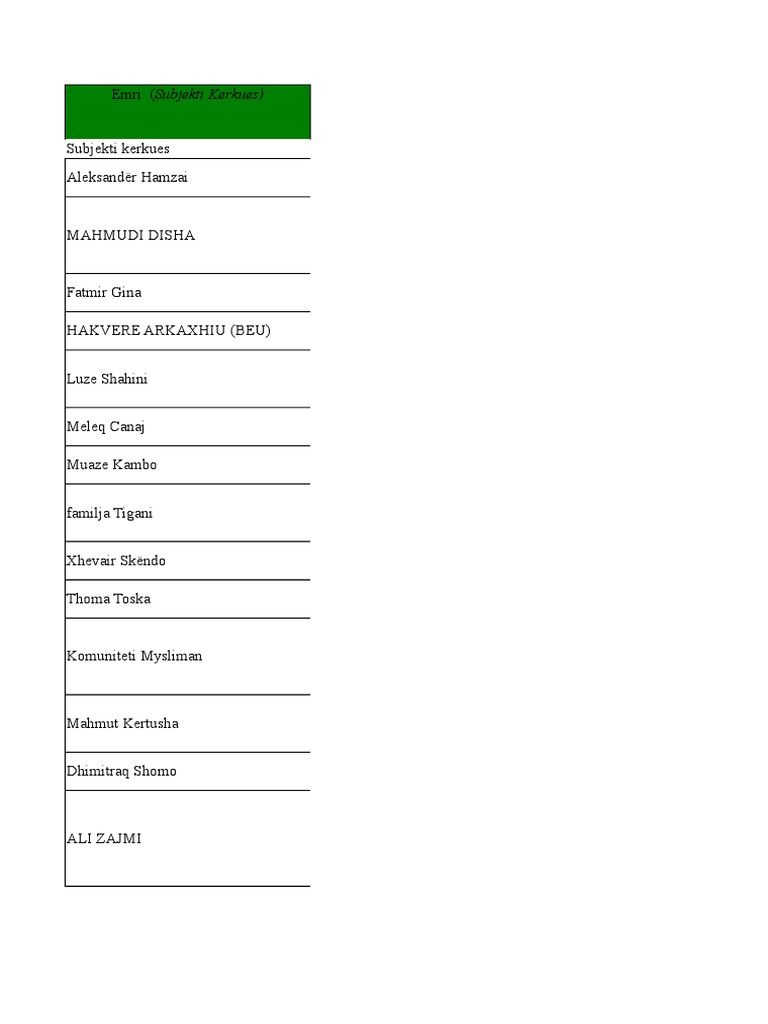 | Emri (Subjekti Kerkues) |
|---|
| Subjekti kerkues |
| Aleksandër Hamzai |
| MAHMUDI DISHA |
| Fatmir Gina |
| HAKVERE ARKAXHIU (BEU) |
| Luze Shahini |
| Meleq Canaj |
| Muaze Kambo |
| familja Tigani |
| Xhevair Skëndo |
| Thoma Toska |
| Komuniteti Mysliman |
| Mahmut Kertusha |
| Dhimitraq Shomo |
| ALI ZAJMI |